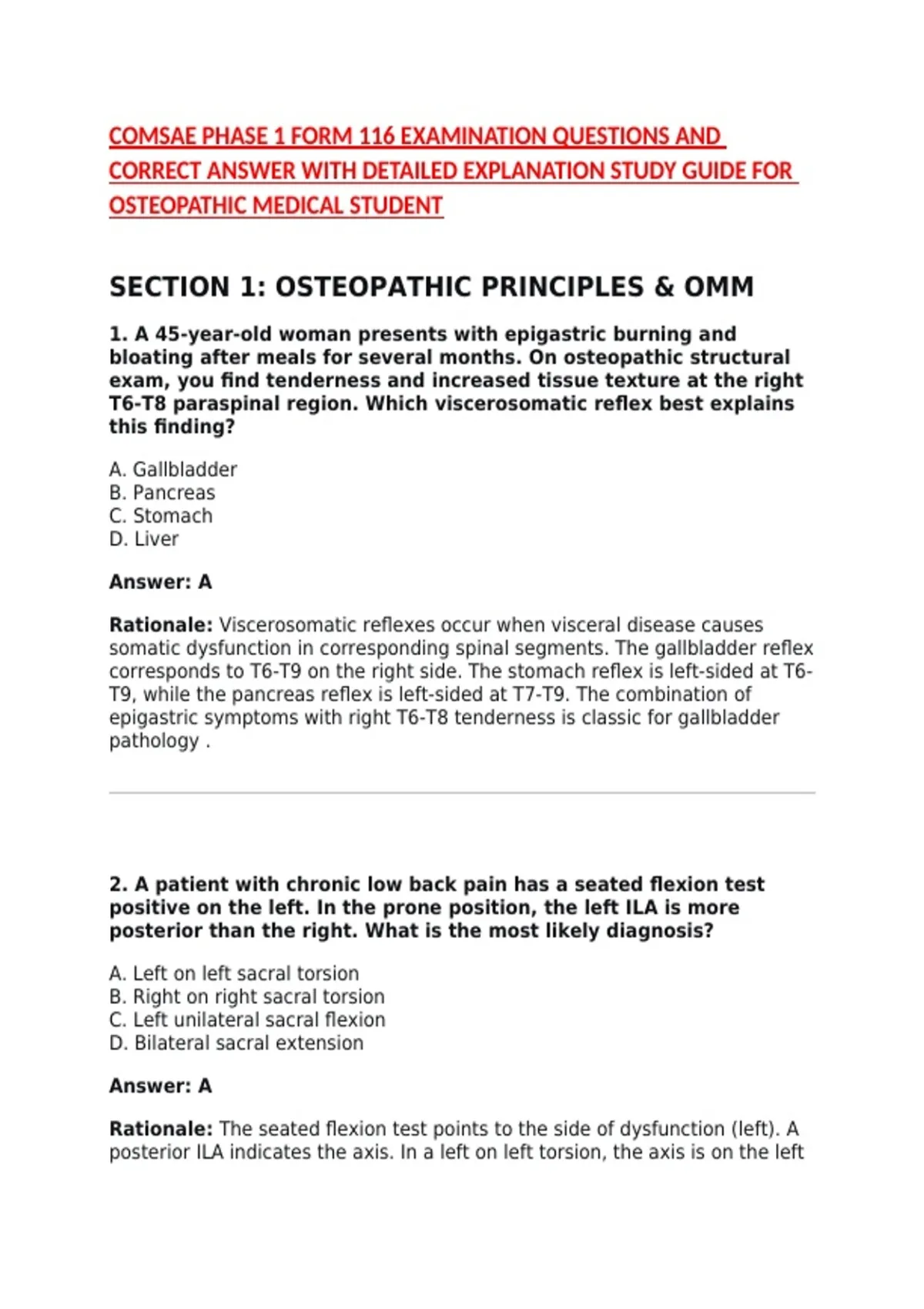 COMSAE PHASE 1 FORM 116 EXAMINATION QUESTIONS AND CORRECT ANSWER WITH DETAILED EXPLANATION STUDY GUIDE FOR OSTEOPATHIC MEDICAL STUDENT

SECTION 1: OSTEOPATHIC PRINCIPLES & OMM

1. A 45-year-old woman presents with epigastric burning and bloating after meals for several months. On osteopathic structural exam, you find tenderness and increased tissue texture at the right T6-T8 paraspinal region. Which viscerosomatic reflex best explains this finding?

A. Gallbladder
B. Pancreas
C. Stomach
D. Liver

Answer: A

Rationale: Viscerosomatic reflexes occur when visceral disease causes somatic dysfunction in corresponding spinal segments. The gallbladder reflex corresponds to T6-T9 on the right side. The stomach reflex is left-sided at T6-T9, while the pancreas reflex is left-sided at T7-T9. The combination of epigastric symptoms with right T6-T8 tenderness is classic for gallbladder pathology .

2. A patient with chronic low back pain has a seated flexion test positive on the left. In the prone position, the left ILA is more posterior than the right. What is the most likely diagnosis?

A. Left on left sacral torsion
B. Right on right sacral torsion
C. Left unilateral sacral flexion
D. Bilateral sacral extension

Answer: A

Rationale: The seated flexion test points to the side of dysfunction (left). A posterior ILA indicates the axis. In a left on left torsion, the axis is on the left